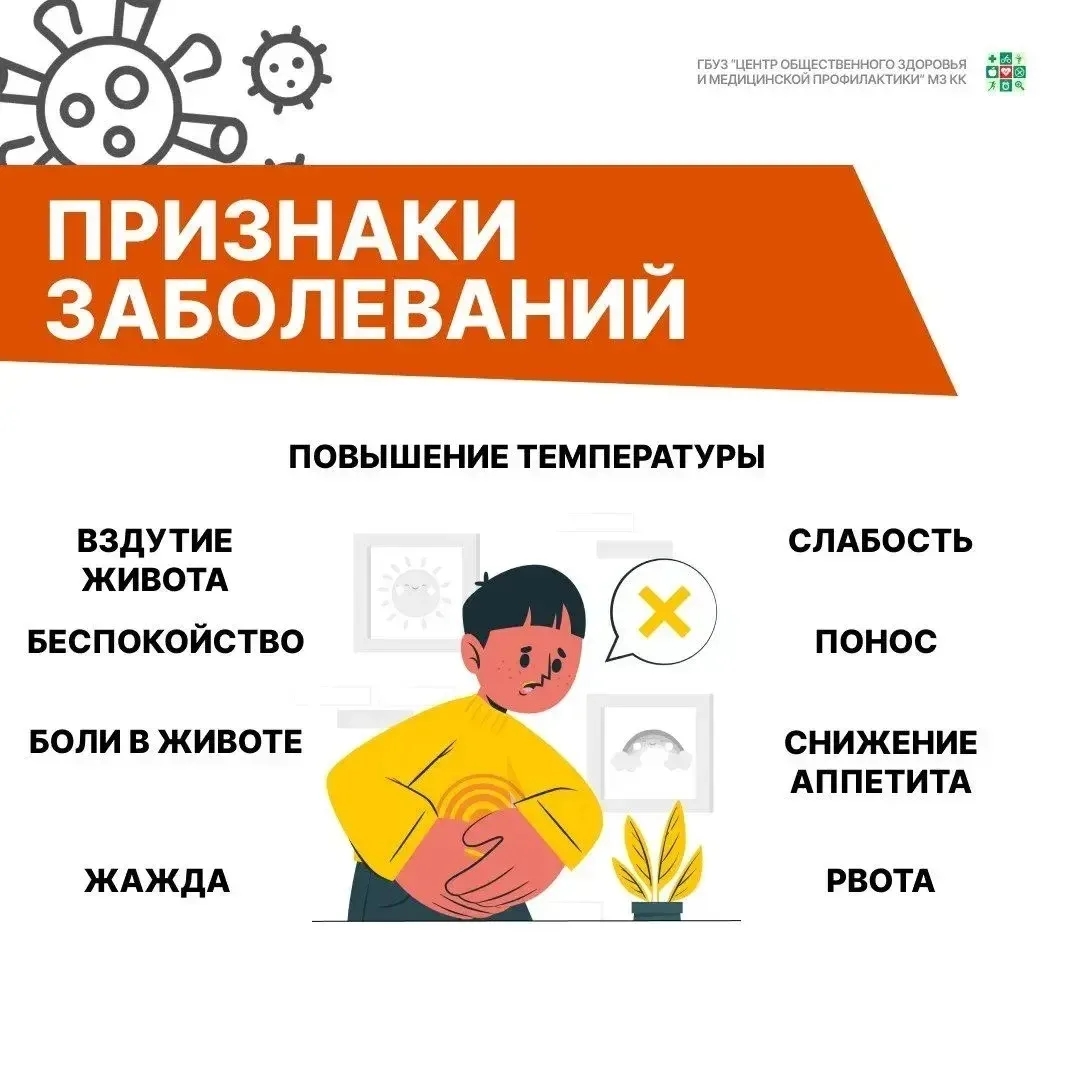 ГБУЗ "ЦЕНТР ОБЩЕСТВЕННОГО ЗДОРОВЬЯ
И МЕДИЦИНСКОЙ ПРОФИЛАКТИКИ" МЗ КК

ПРИЗНАКИ
ЗАБОЛЕВАНИЙ

ПОВЫШЕНИЕ ТЕМПЕРАТУРЫ

ВЗДУТИЕ
ЖИВОТА

БЕСПОКОЙСТВО

БОЛИ В ЖИВОТЕ

ЖАЖДА

СЛАБОСТЬ

ПОНОС

СНИЖЕНИЕ
АППЕТИТА

РВОТА